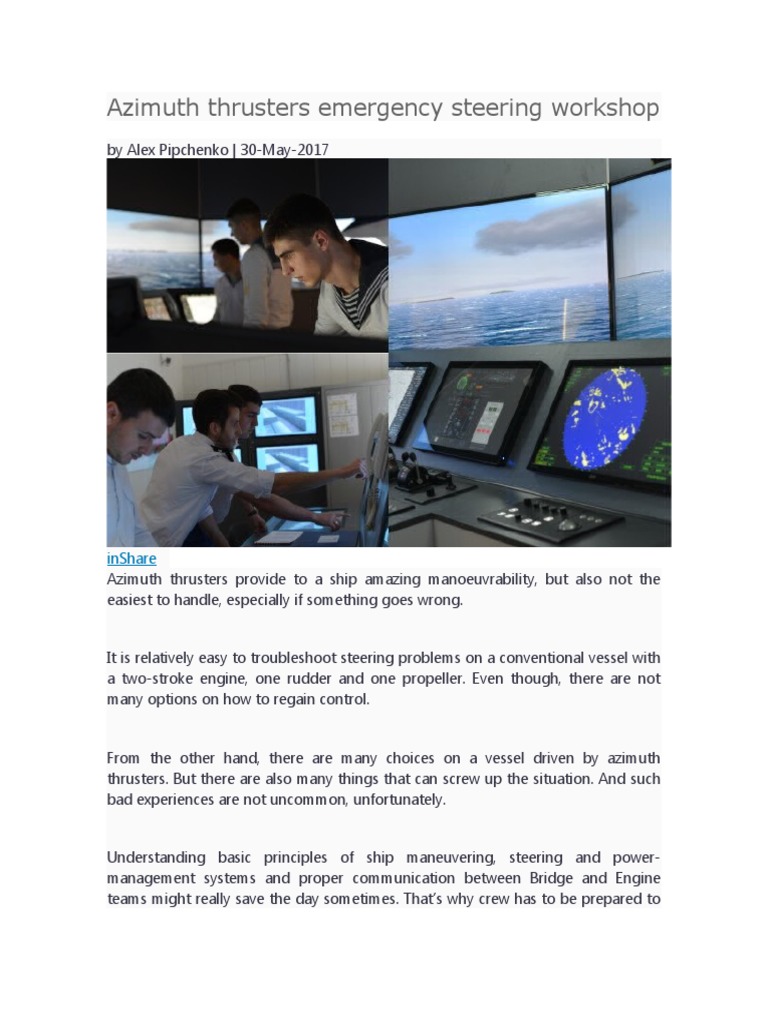 Azimuth thrusters emergency steering workshop

by Alex Pipchenko | 30-May-2017

inShare

Azimuth thrusters provide to a ship amazing manoeuvrability, but also not the easiest to handle, especially if something goes wrong.

It is relatively easy to troubleshoot steering problems on a conventional vessel with a two-stroke engine, one rudder and one propeller. Even though, there are not many options on how to regain control.

From the other hand, there are many choices on a vessel driven by azimuth thrusters. But there are also many things that can screw up the situation. And such bad experiences are not uncommon, unfortunately.

Understanding basic principles of ship maneuvering, steering and power-management systems and proper communication between Bridge and Engine teams might really save the day sometimes. That's why crew has to be prepared to